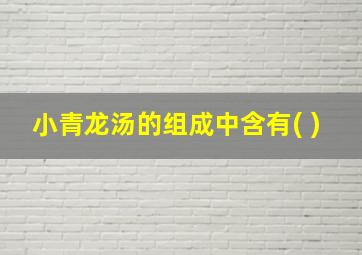 小青龙汤的组成中含有( )